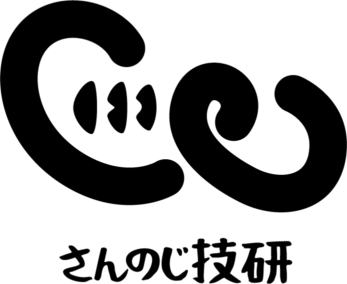 さんのじ技研